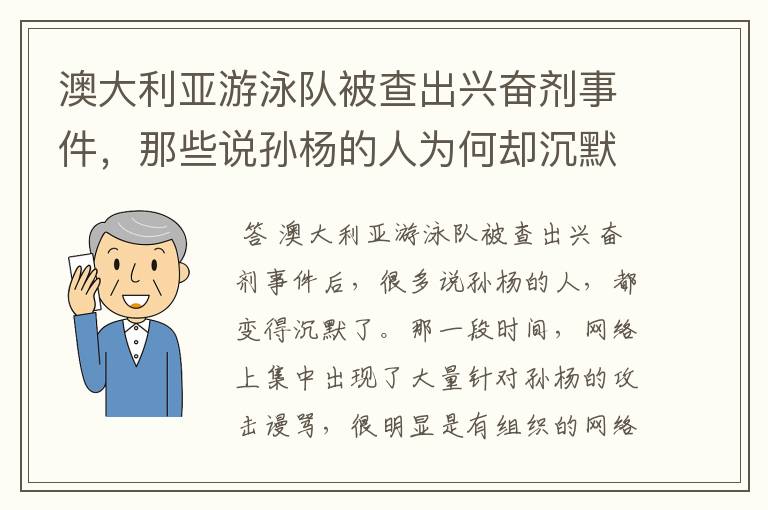 澳大利亚游泳队被查出兴奋剂事件，那些说孙杨的人为何却沉默

答 澳大利亚游泳队被查出兴奋剂事件后，很多说孙杨的人，都变得沉默了。那一段时间，网络上集中出现了大量针对孙杨的攻击谩骂，很明显是有组织的网络